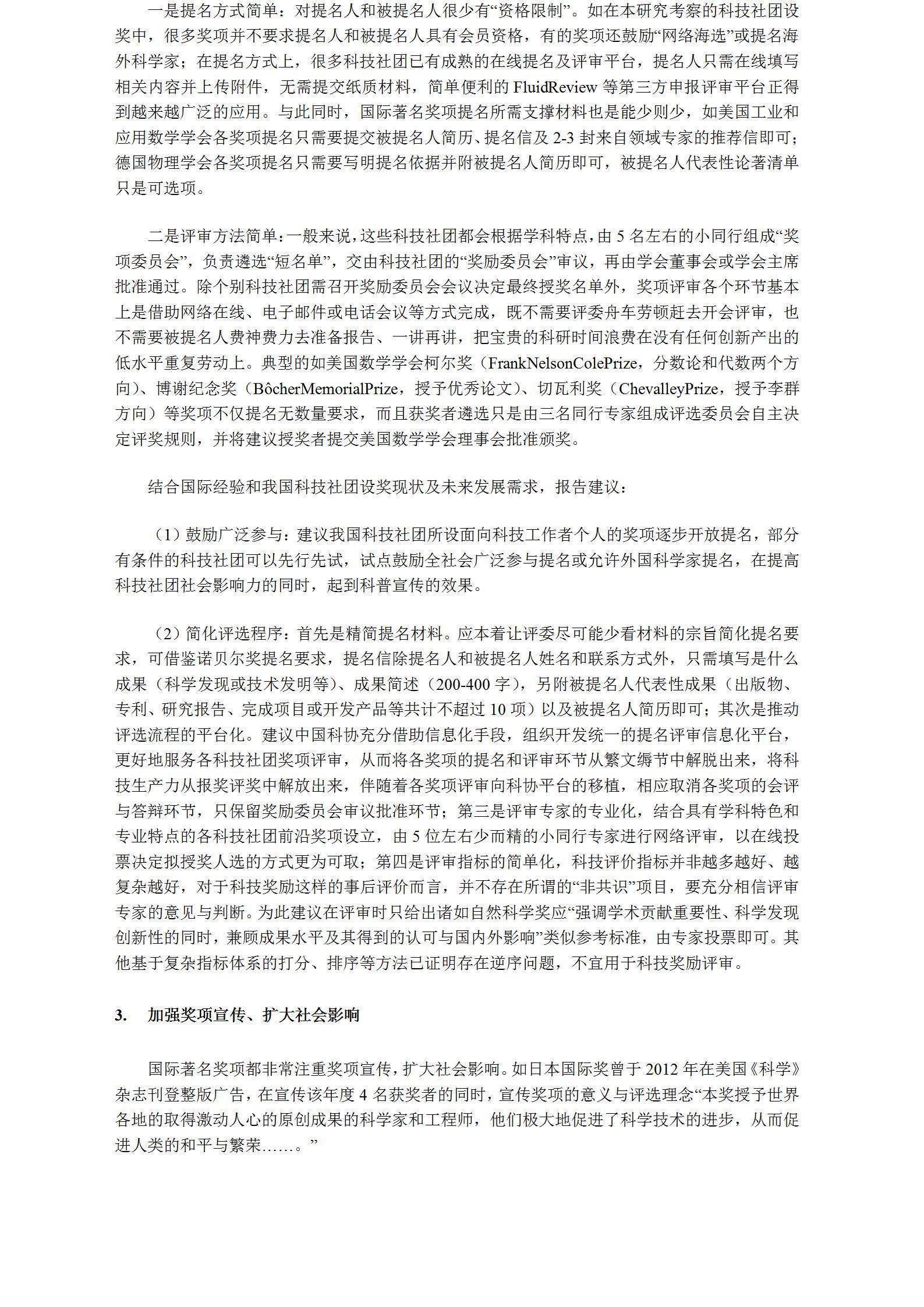 一是提名方式简单：对提名人和被提名人很少有“资格限制”。如在本研究考察的科技社团设奖中，很多奖项并不要求提名人和被提名人具有会员资格，有的奖项还鼓励“网络海选”或提名海外科学家；在提名方式上，很多科技社团已有成熟的在线提名及评审平台，提名人只需在线填写相关内容并上传附件，无需提交纸质材料，简单便利的 FluidReview 等第三方申报评审平台正得到越来越广泛的应用。与此同时，国际著名奖项提名所需支撑材料也是能少则少，如美国工业和应用数学学会各奖项提名只需要提交被提名人简历、提名信及 2-3 封来自领域专家的推荐信即可；德国物理学会各奖项提名只需要写明提名依据并附被提名人简历即可，被提名人代表性论著清单只是可选项。

二是评审方法简单：一般来说，这些科技社团都会根据学科特点，由 5 名左右的小同行组成“奖项委员会”，负责遴选“短名单”，交由科技社团的“奖励委员会”审议，再由学会董事会或学会主席批准通过。除个别科技社团需召开奖励委员会会议决定最终授奖名单外，奖项评审各个环节基本上是借助网络在线、电子邮件或电话会议等方式完成，既不需要评委舟车劳顿赶去开会评审，也不需要被提名人费神费力去准备报告、一讲再讲，把宝贵的科研时间浪费在没有任何创新产出的低水平重复劳动上。典型的如美国数学学会柯尔奖（FrankNelsonColePrize，分数论和代数两个方向）、博谢纪念奖（BôcherMemorialPrize，授予优秀论文）、切瓦利奖（ChevalleyPrize，授予李群方向）等奖项不仅提名无数量要求，而且获奖者遴选只是由三名同行专家组成评选委员会自主决定评奖规则，并将建议授奖者提交美国数学学会理事会批准颁奖。

结合国际经验和我国科技社团设奖现状及未来发展需求，报告建议：

（1）鼓励广泛参与：建议我国科技社团所设面向科技工作者个人的奖项逐步开放提名，部分有条件的科技社团可以先行先试，试点鼓励全社会广泛参与提名或允许外国科学家提名，在提高科技社团社会影响力的同时，起到科普宣传的效果。

（2）简化评选程序：首先是精简提名材料。应本着让评委尽可能少看材料的宗旨简化提名要求，可借鉴诺贝尔奖提名要求，提名信除提名人和被提名人姓名和联系方式外，只需填写是什么成果（科学发现或技术发明等）、成果简述（200-400 字），另附被提名人代表性成果（出版物、专利、研究报告、完成项目或开发产品等共计不超过 10 项）以及被提名人简历即可；其次是推动评选流程的平台化。建议中国科协充分借助信息化手段，组织开发统一的提名评审信息化平台，更好地服务各科技社团奖项评审，从而将各奖项的提名和评审环节从繁文缛节中解脱出来，将科技生产力从报奖评奖中解放出来，伴随着各奖项评审向科协平台的移植，相应取消各奖项的会评与答辩环节，只保留奖励委员会审议批准环节；第三是评审专家的专业化，结合具有学科特色和专业特点的各科技社团前沿奖项设立，由 5 位左右少而精的小同行专家进行网络评审，以在线投票决定拟授奖人选的方式更为可取；第四是评审指标的简单化，科技评价指标并非越多越好、越复杂越好，对于科技奖励这样的事后评价而言，并不存在所谓的“非共识”项目，要充分相信评审专家的意见与判断。为此建议在评审时只给出诸如自然科学奖应“强调学术贡献重要性、科学发现创新性的同时，兼顾成果水平及其得到的认可与国内外影响”类似参考标准，由专家投票即可。其他基于复杂指标体系的打分、排序等方法已证明存在逆序问题，不宜用于科技奖励评审。

3. 加强奖项宣传、扩大社会影响

国际著名奖项都非常注重奖项宣传，扩大社会影响。如日本国际奖曾于 2012 年在美国《科学》杂志刊登整版广告，在宣传该年度 4 名获奖者的同时，宣传奖项的意义与评选理念“本奖授予世界各地的取得激动人心的原创成果的科学家和工程师，他们极大地促进了科学技术的进步，从而促进人类的和平与繁荣……。”